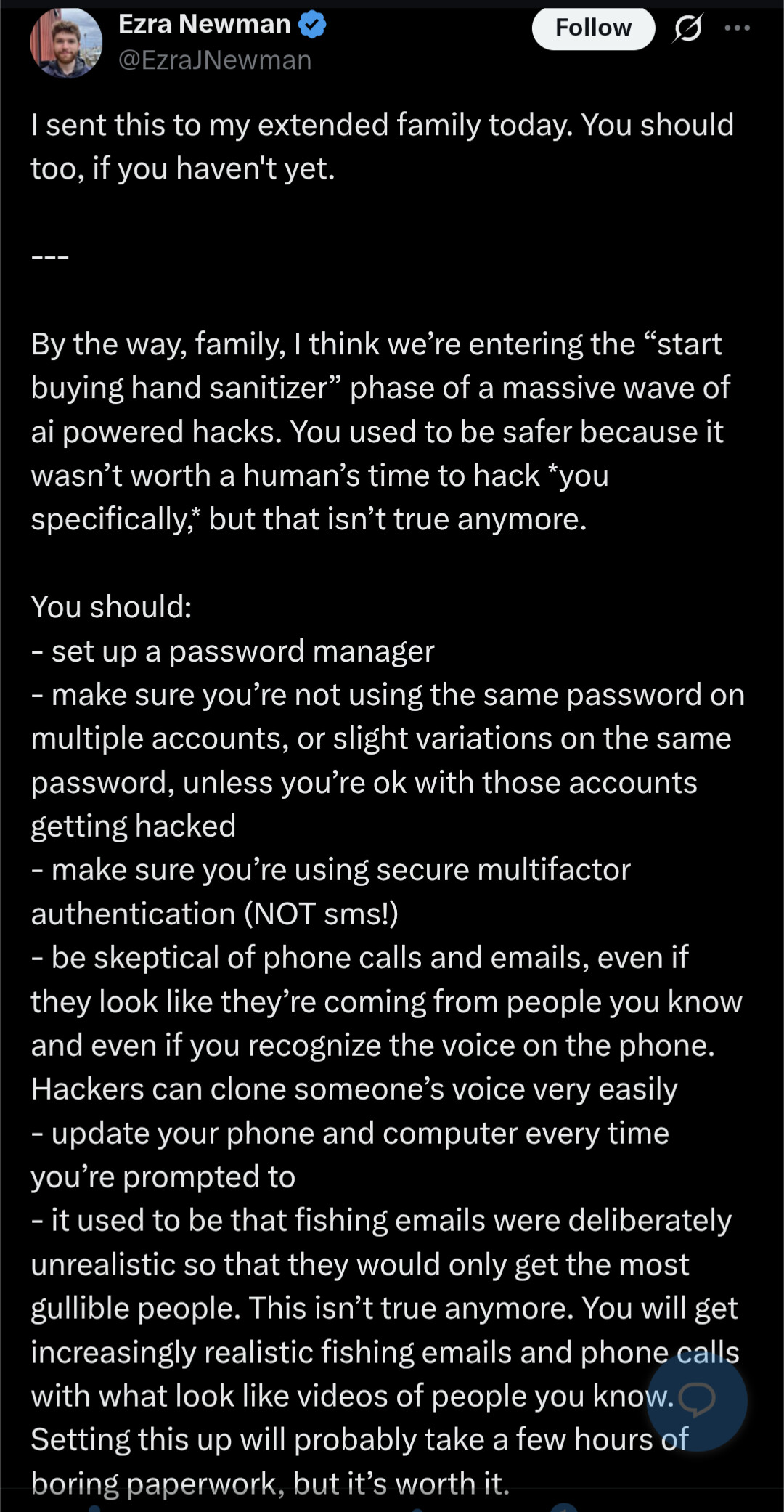 Ezra Newman
@EzraJNewman

Follow

I sent this to my extended family today. You should too, if you haven't yet.

---

By the way, family, I think we're entering the "start buying hand sanitizer" phase of a massive wave of ai powered hacks. You used to be safer because it wasn't worth a human's time to hack *you specifically,* but that isn't true anymore.

You should:
- set up a password manager
- make sure you're not using the same password on multiple accounts, or slight variations on the same password, unless you're ok with those accounts getting hacked
- make sure you're using secure multifactor authentication (NOT sms!)
- be skeptical of phone calls and emails, even if they look like they're coming from people you know and even if you recognize the voice on the phone. Hackers can clone someone's voice very easily
- update your phone and computer every time you're prompted to
- it used to be that fishing emails were deliberately unrealistic so that they would only get the most gullible people. This isn't true anymore. You will get increasingly realistic fishing emails and phone calls with what look like videos of people you know.
Setting this up will probably take a few hours of boring paperwork, but it's worth it.